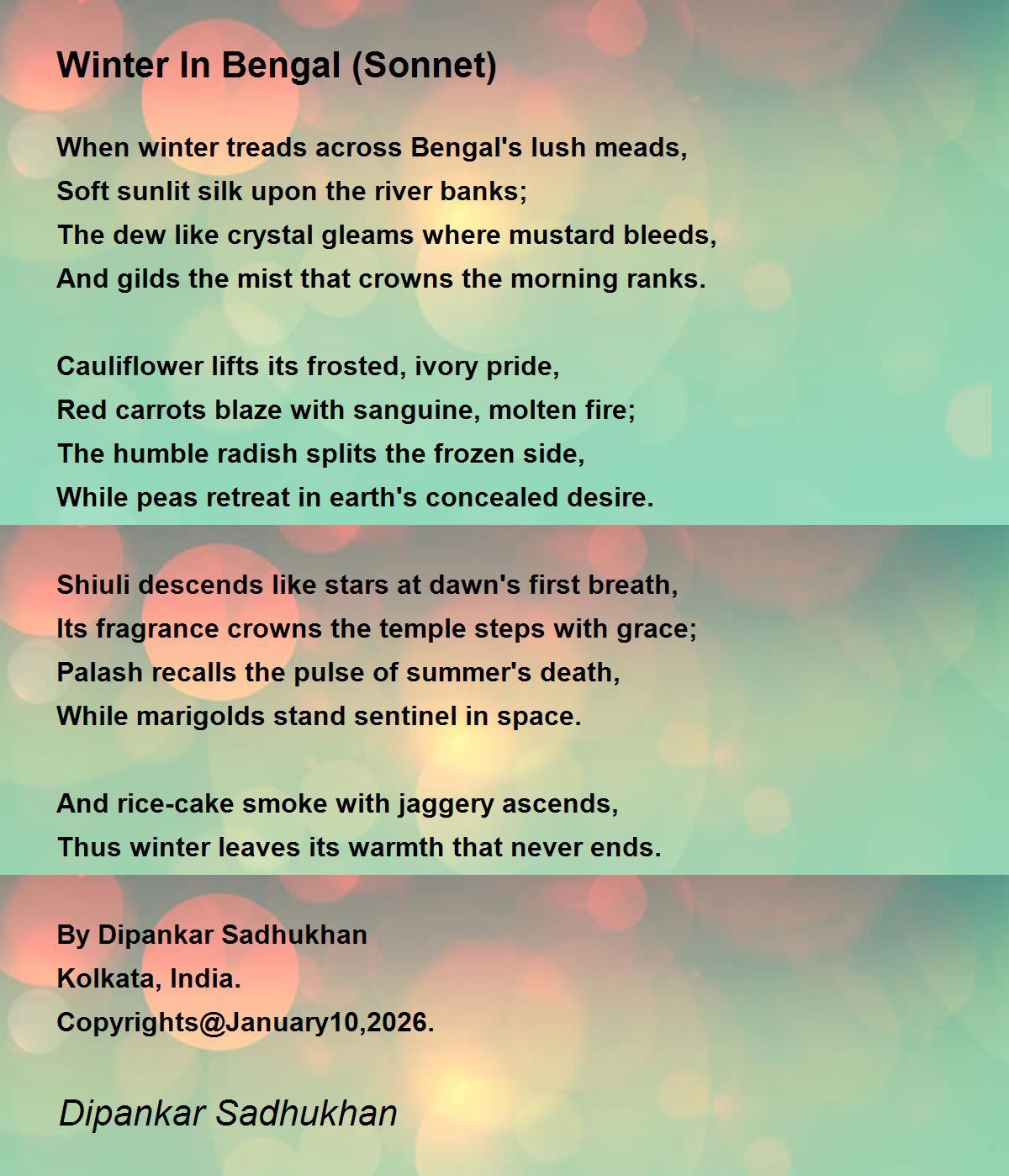 Winter In Bengal (Sonnet)

When winter treads across Bengal's lush meads,
Soft sunlit silk upon the river banks;
The dew like crystal gleams where mustard bleeds,
And gilds the mist that crowns the morning ranks.

Cauliflower lifts its frosted, ivory pride,
Red carrots blaze with sanguine, molten fire;
The humble radish splits the frozen side,
While peas retreat in earth's concealed desire.

Shiuli descends like stars at dawn's first breath,
Its fragrance crowns the temple steps with grace;
Palash recalls the pulse of summer's death,
While marigolds stand sentinel in space.

And rice-cake smoke with jaggery ascends,
Thus winter leaves its warmth that never ends.

By Dipankar Sadhukhan
Kolkata, India.
Copyrights@January10,2026.

Dipankar Sadhukhan